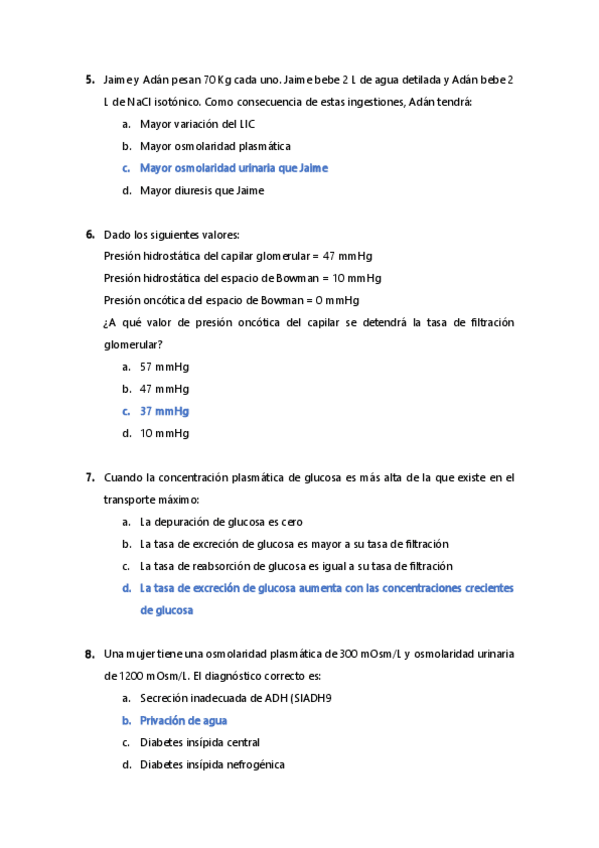 5. Jaime y Adán pesan 70 Kg cada uno. Jaime bebe 2 L de agua detilada y Adán bebe 2 L de NaCl isotónico. Como consecuencia de estas ingestiones, Adán tendrá:

a. Mayor variación del LIC
b. Mayor osmolaridad plasmática
c. Mayor osmolaridad urinaria que Jaime
d. Mayor diuresis que Jaime

6. Dado los siguientes valores:
Presión hidrostática del capilar glomerular = 47 mmHg
Presión hidrostática del espacio de Bowman = 10 mmHg
Presión oncótica del espacio de Bowman = 0 mmHg
¿A qué valor de presión oncótica del capilar se detendrá la tasa de filtración glomerular?

a. 57 mmHg
b. 47 mmHg
c. 37 mmHg
d. 10 mmHg

7. Cuando la concentración plasmática de glucosa es más alta de la que existe en el transporte máximo:

a. La depuración de glucosa es cero
b. La tasa de excreción de glucosa es mayor a su tasa de filtración
c. La tasa de reabsorción de glucosa es igual a su tasa de filtración
d. La tasa de excreción de glucosa aumenta con las concentraciones crecientes de glucosa

8. Una mujer tiene una osmolaridad plasmática de 300 mOsm/L y osmolaridad urinaria de 1200 mOsm/L. El diagnóstico correcto es:

a. Secreción inadecuada de ADH (SIADH9
b. Privación de agua
c. Diabetes insípida central
d. Diabetes insípida nefrogénica